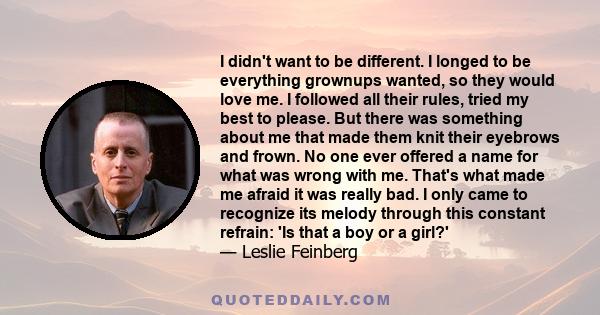 I didn't want to be different. I longed to be everything grownups wanted, so they would love me. I followed all their rules, tried my best to please. But there was something about me that made them knit their eyebrows and frown. No one ever offered a name for what was wrong with me. That's what made me afraid it was really bad. I only came to recognize its melody through this constant refrain: 'Is that a boy or a girl?'
— Leslie Feinberg

QUOTEDDAILY.COM